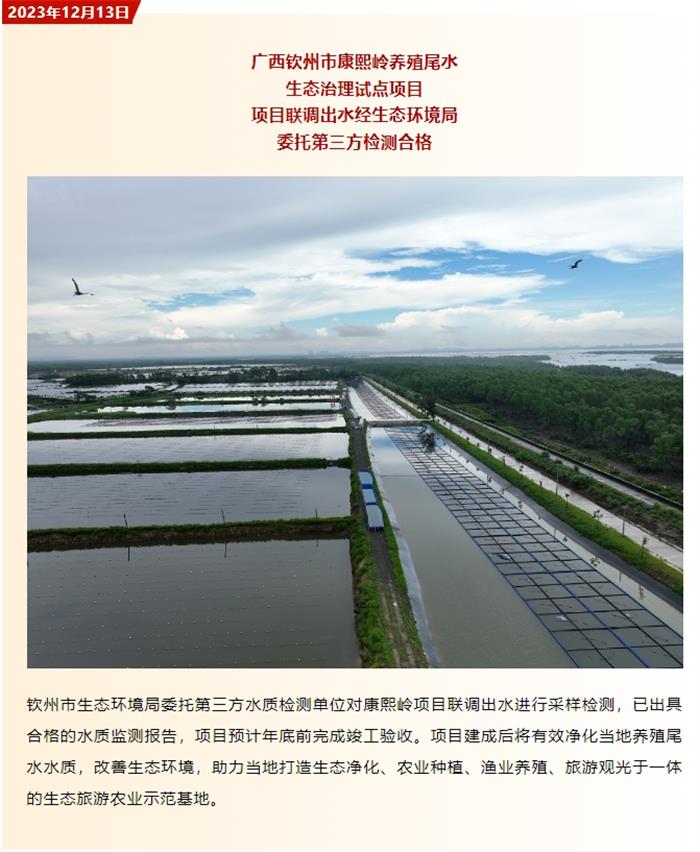 2023年12月13日

广西钦州市康熙岭养殖尾水
生态治理试点项目
项目联调出水经生态环境局
委托第三方检测合格

钦州市生态环境局委托第三方水质检测单位对康熙岭项目联调出水进行采样检测，已出具合格的水质监测报告，项目预计年底前完成竣工验收。项目建成后将有效净化当地养殖尾水水质，改善生态环境，助力当地打造生态净化、农业种植、渔业养殖、旅游观光于一体的生态旅游农业示范基地。